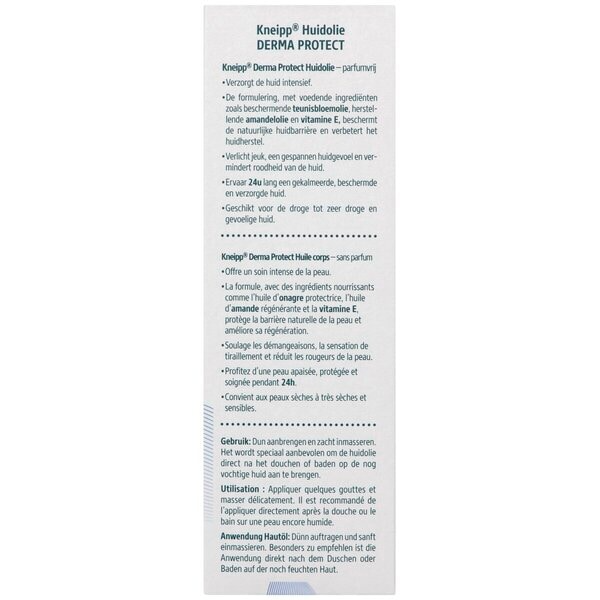 Kneipp® Huidolie
DERMA PROTECT

Kneipp® Derma Protect Huidolie – parfumvrij

• Verzorgt de huid intensief.

• De formulering, met voedende ingrediënten zoals beschermende teunisbloemolie, herstellende amandelolie en vitamine E, beschermt de natuurlijke huidbarrière en verbetert het huidherstel.

• Verlicht jeuk, een gespannen huidgevoel en vermindert roodheid van de huid.

• Ervaar 24u lang een gekalmeerde, beschermde en verzorgde huid.

• Geschikt voor de droge tot zeer droge en gevoelige huid.

Kneipp® Derma Protect Huile corps – sans parfum

• Offre un soin intense de la peau.

• La formule, avec des ingrédients nourrissants comme l'huile d'onagre protectrice, l'huile d'amande régénérante et la vitamine E, protège la barrière naturelle de la peau et améliore sa régénération.

• Soulage les démangeaisons, la sensation de tiraillement et réduit les rougeurs de la peau.

• Profitez d'une peau apaisée, protégée et soignée pendant 24h.

• Convient aux peaux sèches à très sèches et sensibles.

Gebruik: Dun aanbrengen en zacht inmasseren. Het wordt speciaal aanbevolen om de huidolie direct na het douchen of baden op de nog vochtige huid aan te brengen.

Utilisation : Appliquer quelques gouttes et masser délicatement. Il est recommandé de l'appliquer directement après la douche ou le bain sur une peau encore humide.

Anwendung Hautöl: Dünn auftragen und sanft einmassieren. Besonders zu empfehlen ist die Anwendung direkt nach dem Duschen oder Baden auf der noch feuchten Haut.